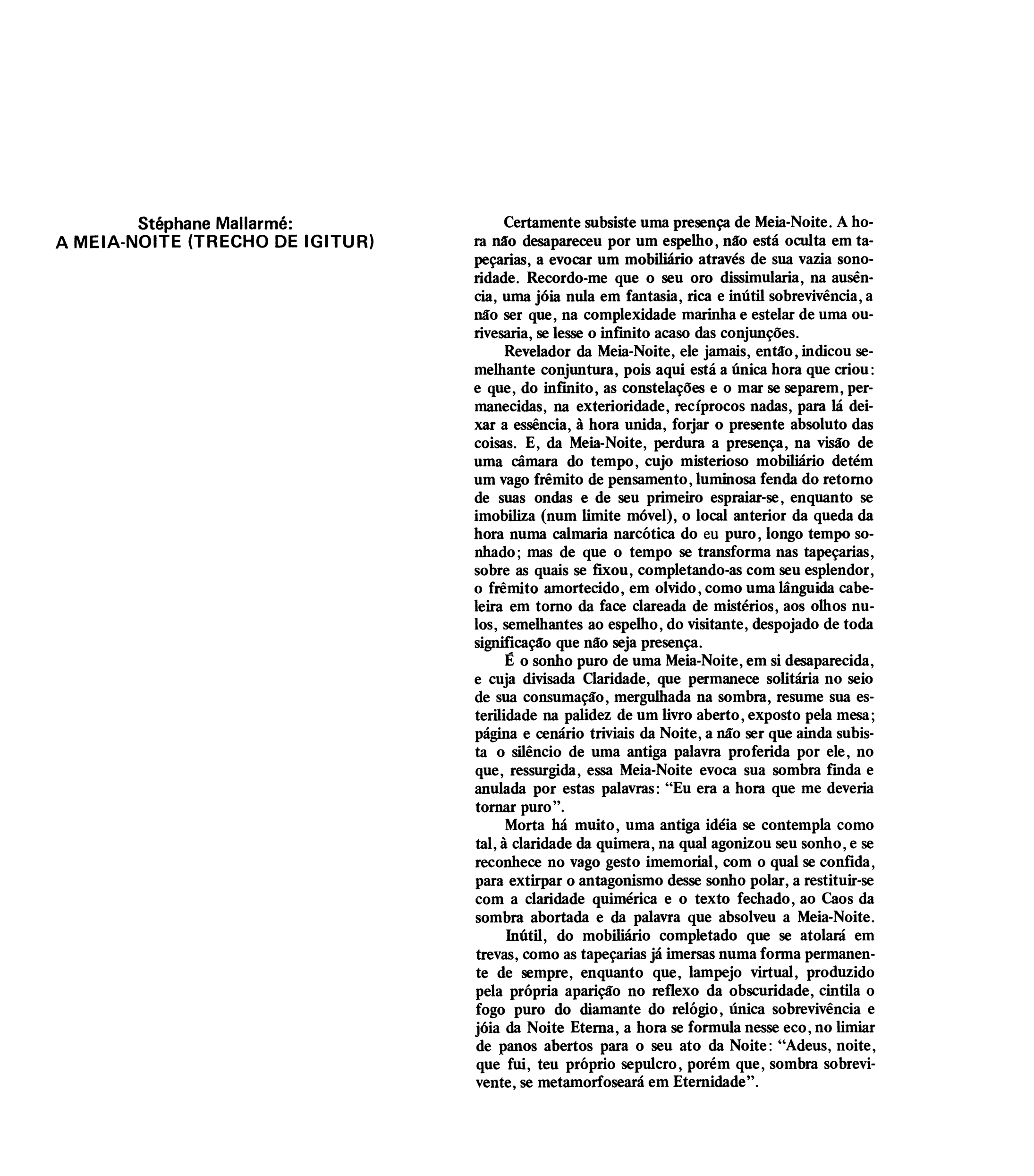 Stéphane Mallarmé:
A MEIA-NOITE (TRECHO DE IGITUR)

Certamente subsiste uma presença de Meia-Noite. A hora não desapareceu por um espelho, não está oculta em tapeçarias, a evocar um mobiliário através de sua vazia sonoridade. Recordo-me que o seu oro dissimularia, na ausência, uma jóia nula em fantasia, rica e inútil sobrevivência, a não ser que, na complexidade marinha e estelar de uma ourivesaria, se lesse o infinito acaso das conjunções.

Revelador da Meia-Noite, ele jamais, então, indicou semelhante conjuntura, pois aqui está a única hora que criou: e que, do infinito, as constelações e o mar se separem, permanecidas, na exterioridade, recíprocos nadas, para lá deixar a essência, à hora unida, forjar o presente absoluto das coisas. E, da Meia-Noite, perdura a presença, na visão de uma câmara do tempo, cujo misterioso mobiliário detém um vago frêmito de pensamento, luminosa fenda do retorno de suas ondas e de seu primeiro espraiar-se, enquanto se imobiliza (num limite móvel), o local anterior da queda da hora numa calmaria narcótica do eu puro, longo tempo sonhado; mas de que o tempo se transforma nas tapeçarias, sobre as quais se fixou, completando-as com seu esplendor, o frêmito amortecido, em olvido, como uma lânguida cabeleira em torno da face clareada de mistérios, aos olhos nulos, semelhantes ao espelho, do visitante, despojado de toda significação que não seja presença.

É o sonho puro de uma Meia-Noite, em si desaparecida, e cuja divisada Claridade, que permanece solitária no seio de sua consumação, mergulhada na sombra, resume sua esterilidade na palidez de um livro aberto, exposto pela mesa; página e cenário triviais da Noite, a não ser que ainda subsista o silêncio de uma antiga palavra proferida por ele, no que, ressurgida, essa Meia-Noite evoca sua sombra finda e anulada por estas palavras: "Eu era a hora que me deveria tornar puro".

Morta há muito, uma antiga idéia se contempla como tal, à claridade da quimera, na qual agonizou seu sonho, e se reconhece no vago gesto imemorial, com o qual se confida, para extirpar o antagonismo desse sonho polar, a restituir-se com a claridade quimérica e o texto fechado, ao Caos da sombra abortada e da palavra que absolveu a Meia-Noite.

Inútil, do mobiliário completado que se atolará em trevas, como as tapeçarias já imersas numa forma permanente de sempre, enquanto que, lampejo virtual, produzido pela própria aparição no reflexo da obscuridade, cintila o fogo puro do diamante do relógio, única sobrevivência e jóia da Noite Eterna, a hora se formula nesse eco, no limiar de panos abertos para o seu ato da Noite: "Adeus, noite, que fui, teu próprio sepulcro, porém que, sombra sobrevivente, se metamorfoseará em Eternidade".